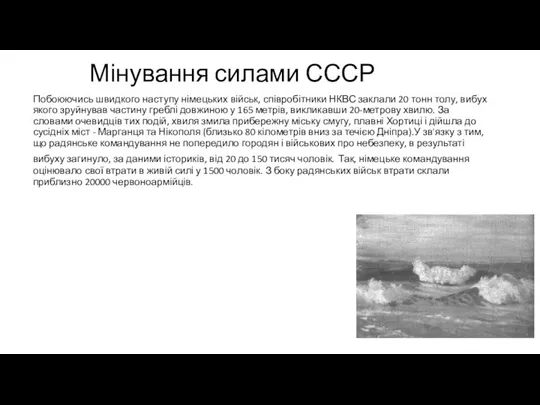 Мінування силами СССР

Побоюючись швидкого наступу німецьких військ, співробітники НКВС заклали 20 тонн толу, вибух якого зруйнував частину греблі довжиною у 165 метрів, викликавши 20-метрову хвилю. За словами очевидців тих подій, хвиля змила прибережну міську смугу, плавні Хортиці і дійшла до сусідніх міст - Марганця та Нікополя (близько 80 кілометрів вниз за течією Дніпра).У зв'язку з тим, що радянське командування не попередило городян і військових про небезпеку, в результаті вибуху загинуло, за даними істориків, від 20 до 150 тисяч чоловік. Так, німецьке командування оцінювало свої втрати в живій силі у 1500 чоловік. З боку радянських військ втрати склали приблизно 20000 червоноармійців.